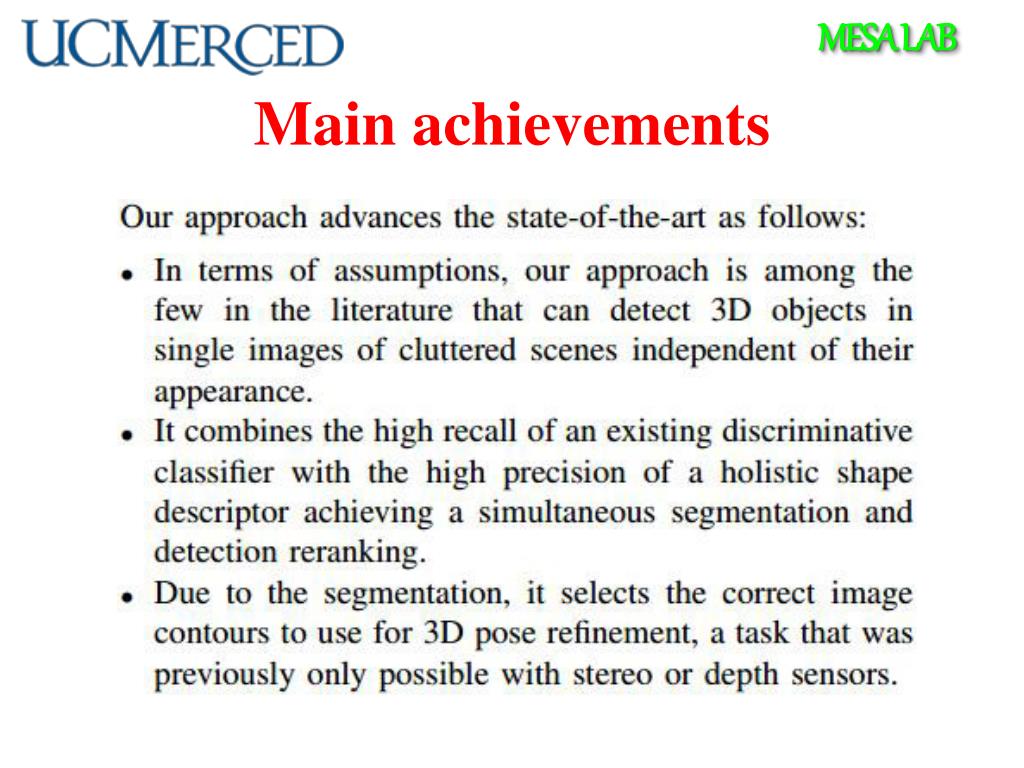 UCMERCED

MESA LAB

Main achievements

Our approach advances the state-of-the-art as follows:

• In terms of assumptions, our approach is among the few in the literature that can detect 3D objects in single images of cluttered scenes independent of their appearance.
• It combines the high recall of an existing discriminative classifier with the high precision of a holistic shape descriptor achieving a simultaneous segmentation and detection reranking.
• Due to the segmentation, it selects the correct image contours to use for 3D pose refinement, a task that was previously only possible with stereo or depth sensors.